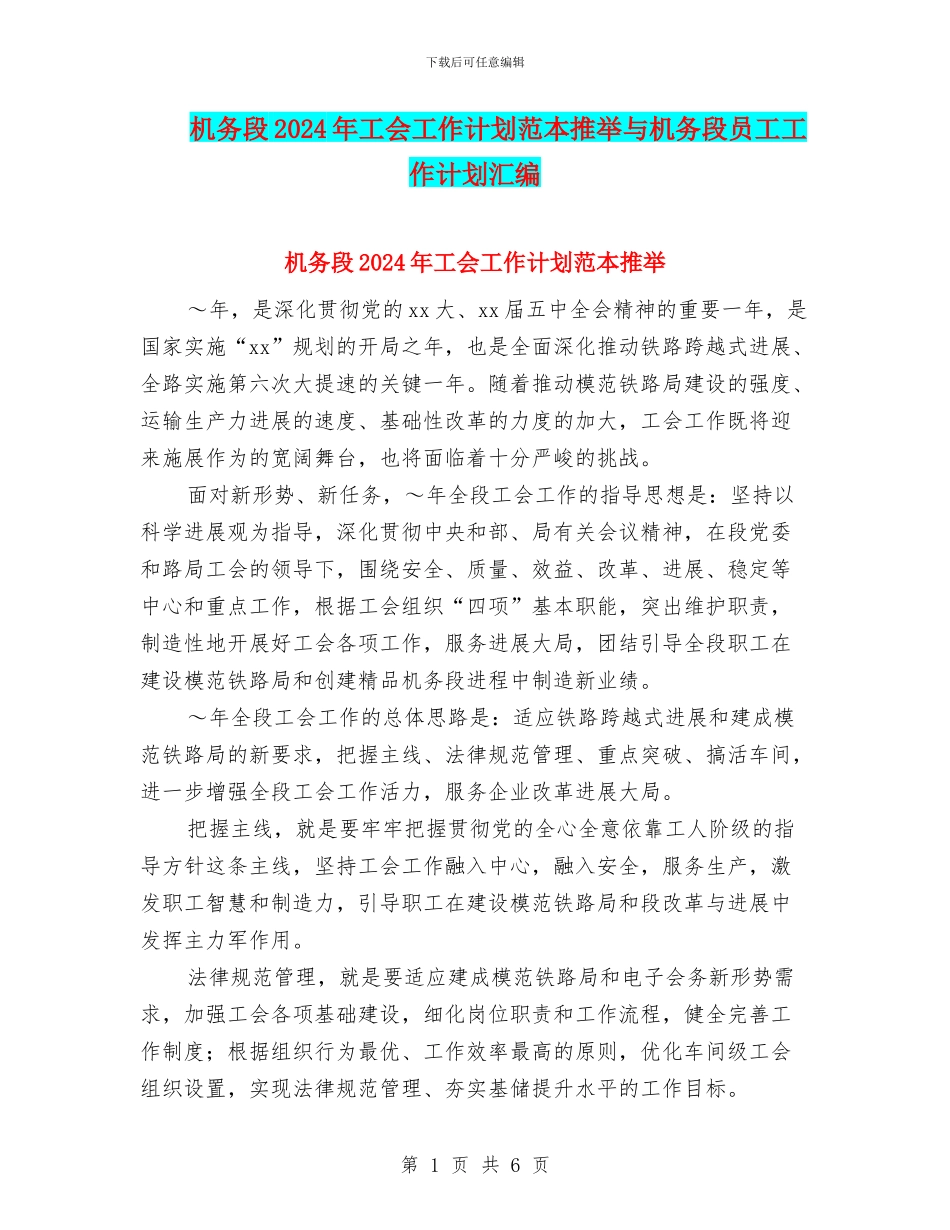 下载后可任意编辑

机务段2024年工会工作计划范本推举与机务段员工工作计划汇编

机务段2024年工会工作计划范本推举

～年，是深化贯彻党的xx大、xx届五中全会精神的重要一年，是国家实施“xx”规划的开局之年，也是全面深化推动铁路跨越式进展、全路实施第六次大提速的关键一年。随着推动模范铁路局建设的强度、运输生产力进展的速度、基础性改革的力度的加大，工会工作既将迎来施展作为的宽阔舞台，也将面临着十分严峻的挑战。

面对新形势、新任务，～年全段工会工作的指导思想是：坚持以科学进展观为指导，深化贯彻中央和部、局有关会议精神，在段党委和路局工会的领导下，围绕安全、质量、效益、改革、进展、稳定等中心和重点工作，根据工会组织“四项”基本职能，突出维护职责，制造性地开展好工会各项工作，服务进展大局，团结引导全段职工在建设模范铁路局和创建精品机务段进程中制造新业绩。

～年全段工会工作的总体思路是：适应铁路跨越式进展和建成模范铁路局的新要求，把握主线、法律规范管理、重点突破、搞活车间，进一步增强全段工会工作活力，服务企业改革进展大局。

把握主线，就是要牢牢把握贯彻党的全心全意依靠工人阶级的指导方针这条主线，坚持工会工作融入中心，融入安全，服务生产，激发职工智慧和制造力，引导职工在建设模范铁路局和段改革与进展中发挥主力军作用。

法律规范管理，就是要适应建成模范铁路局和电子会务新形势需求，加强工会各项基础建设，细化岗位职责和工作流程，健全完善工作制度；根据组织行为最优、工作效率最高的原则，优化车间级工会组织设置，实现法律规范管理、夯实基储提升水平的工作目标。

第 1 页 共 6 页